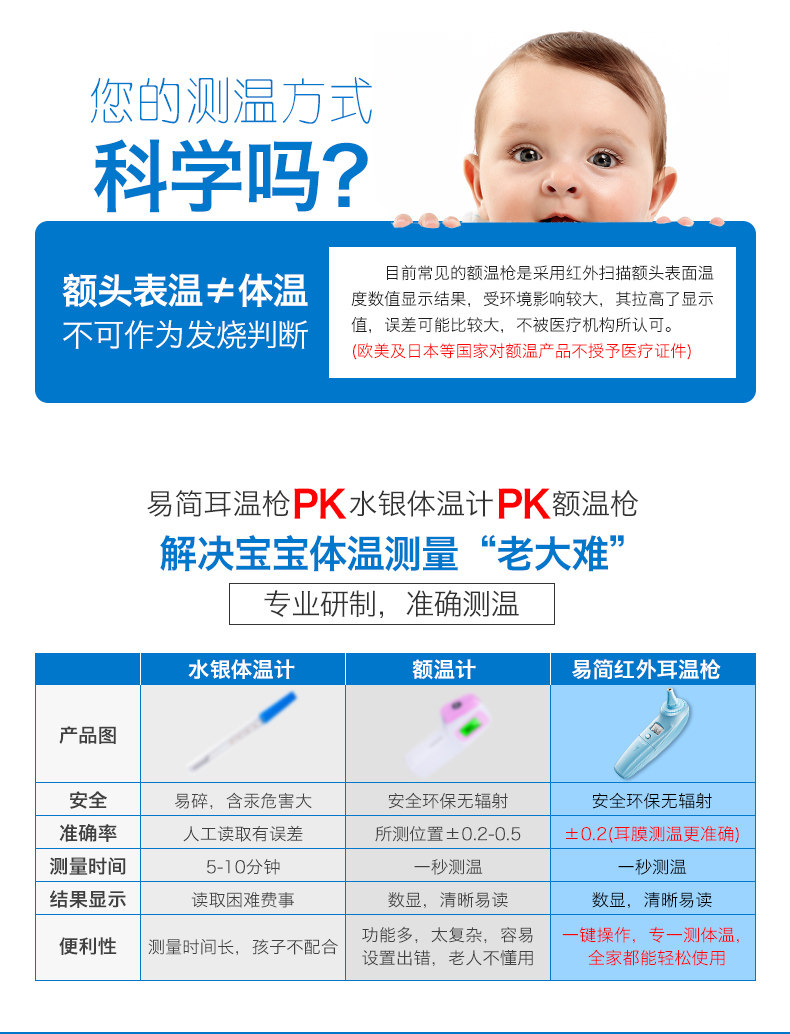 您的测温方式
科学吗?

额头表温≠体温
不可作为发烧判断

目前常见的额温枪是采用红外扫描额头表面温度数值显示结果，受环境影响较大，其拉高了显示值，误差可能比较大，不被医疗机构所认可。
(欧美及日本等国家对额温产品不授予医疗证件)

易简耳温枪PK水银体温计PK额温枪
解决宝宝体温测量“老大难”
专业研制，准确测温

| | 水银体温计 | 额温计 | 易简红外耳温枪 |
|---|---|---|---|
| 产品图 | | | |
| 安全 | 易碎，含汞危害大 | 安全环保无辐射 | 安全环保无辐射 |
| 准确率 | 人工读取有误差 | 所测位置±0.2-0.5 | ±0.2(耳膜测温更准确) |
| 测量时间 | 5-10分钟 | 一秒测温 | 一秒测温 |
| 结果显示 | 读取困难费事 | 数显，清晰易读 | 数显，清晰易读 |
| 便利性 | 测量时间长，孩子不配合 | 功能多，太复杂，容易设置出错，老人不懂用 | 一键操作，专一测体温，全家都能轻松使用 |